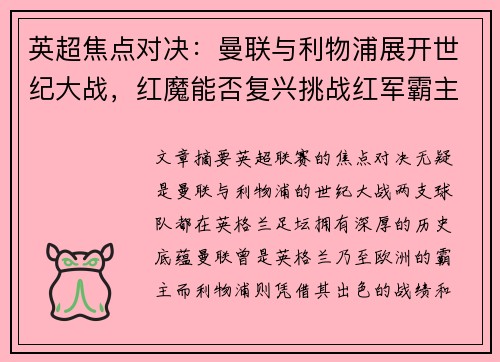 英超焦点对决：曼联与利物浦展开世纪大战，红魔能否复兴挑战红军霸主

文章摘要英超联赛的焦点对决无疑是曼联与利物浦的世纪大战两支球队都在英格兰足坛拥有深厚的历史底蕴曼联曾是英格兰乃至欧洲的霸主而利物浦则凭借其出色的战绩和